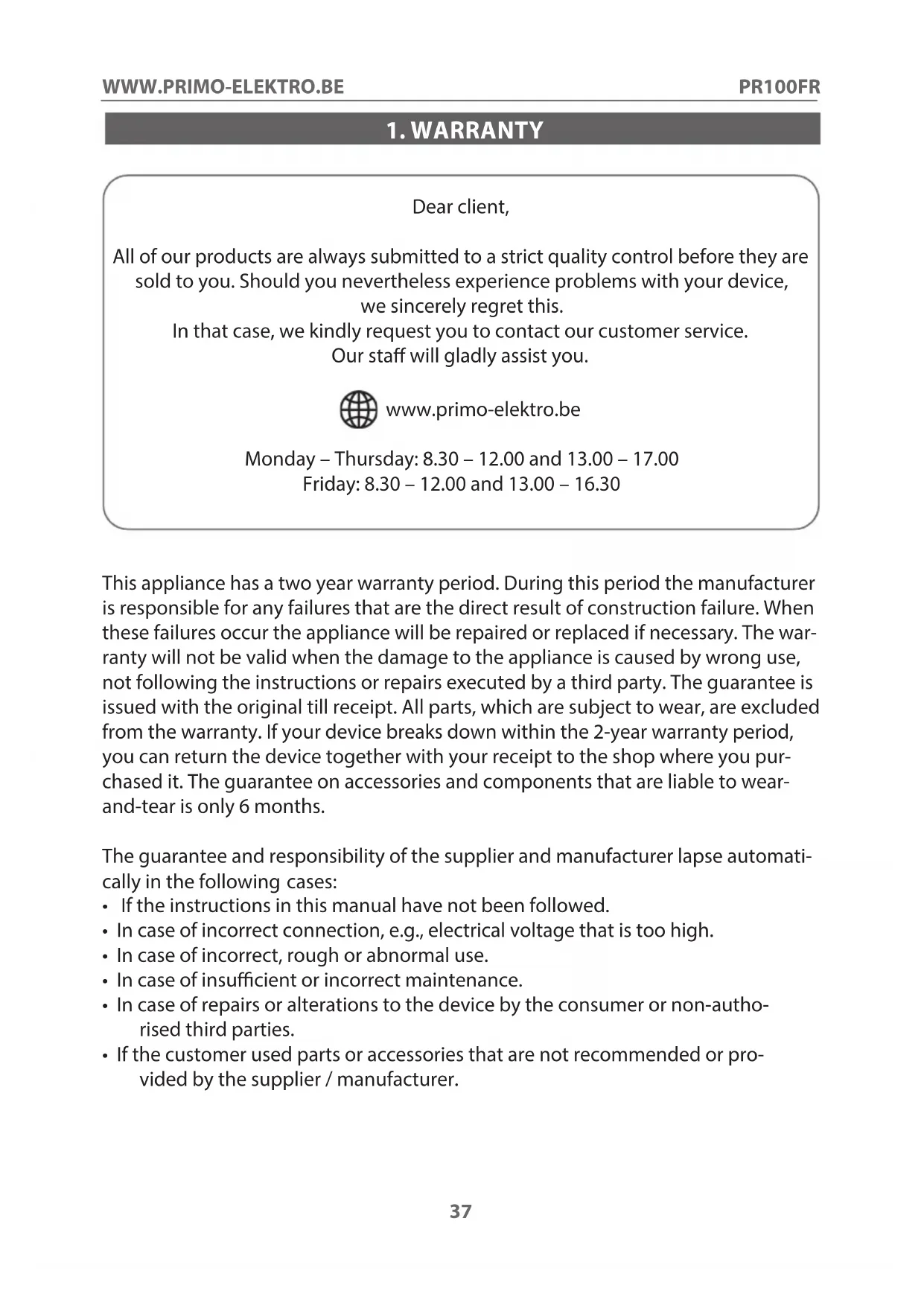 WWW.PRIMO-ELEKTRO.BE PR100FR

1. WARRANTY

Dear client,

All of our products are always submitted to a strict quality control before they are sold to you. Should you nevertheless experience problems with your device, we sincerely regret this.
In that case, we kindly request you to contact our customer service.
Our staff will gladly assist you.

www.primo-elektro.be

Monday – Thursday: 8.30 – 12.00 and 13.00 – 17.00
Friday: 8.30 – 12.00 and 13.00 – 16.30

This appliance has a two year warranty period. During this period the manufacturer is responsible for any failures that are the direct result of construction failure. When these failures occur the appliance will be repaired or replaced if necessary. The warranty will not be valid when the damage to the appliance is caused by wrong use, not following the instructions or repairs executed by a third party. The guarantee is issued with the original till receipt. All parts, which are subject to wear, are excluded from the warranty. If your device breaks down within the 2-year warranty period, you can return the device together with your receipt to the shop where you purchased it. The guarantee on accessories and components that are liable to wear-and-tear is only 6 months.

The guarantee and responsibility of the supplier and manufacturer lapse automatically in the following cases:
• If the instructions in this manual have not been followed.
• In case of incorrect connection, e.g., electrical voltage that is too high.
• In case of incorrect, rough or abnormal use.
• In case of insufficient or incorrect maintenance.
• In case of repairs or alterations to the device by the consumer or non-authorised third parties.
• If the customer used parts or accessories that are not recommended or provided by the supplier / manufacturer.

37